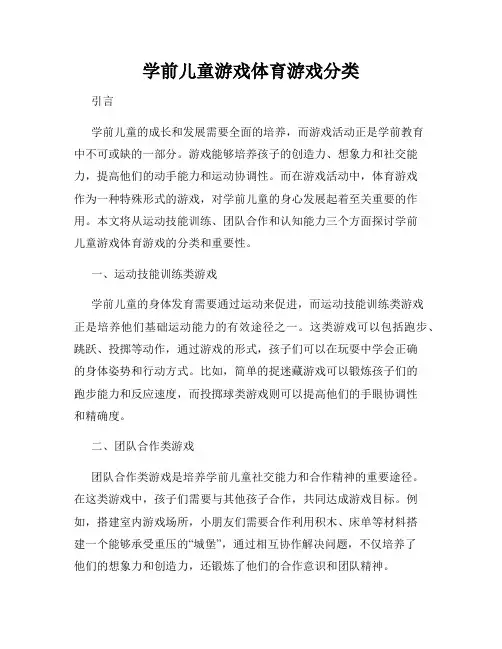 学前儿童游戏体育游戏分类

引言

学前儿童的成长和发展需要全面的培养，而游戏活动正是学前教育中不可或缺的一部分。游戏能够培养孩子的创造力、想象力和社交能力，提高他们的动手能力和运动协调性。而在游戏活动中，体育游戏作为一种特殊形式的游戏，对学前儿童的身心发展起着至关重要的作用。本文将从运动技能训练、团队合作和认知能力三个方面探讨学前儿童游戏体育游戏的分类和重要性。

一、运动技能训练类游戏

学前儿童的身体发育需要通过运动来促进，而运动技能训练类游戏正是培养他们基础运动能力的有效途径之一。这类游戏可以包括跑步、跳跃、投掷等动作，通过游戏的形式，孩子们可以在玩耍中学会正确的身体姿势和行动方式。比如，简单的捉迷藏游戏可以锻炼孩子们的跑步能力和反应速度，而投掷球类游戏则可以提高他们的手眼协调性和精确度。

二、团队合作类游戏

团队合作类游戏是培养学前儿童社交能力和合作精神的重要途径。在这类游戏中，孩子们需要与其他孩子合作，共同达成游戏目标。例如，搭建室内游戏场所，小朋友们需要合作利用积木、床单等材料搭建一个能够承受重压的“城堡”，通过相互协作解决问题，不仅培养了他们的想象力和创造力，还锻炼了他们的合作意识和团队精神。